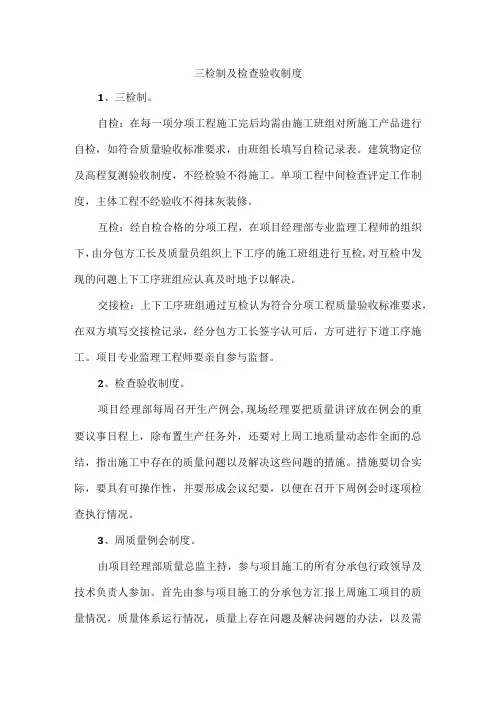 三检制及检查验收制度

1、三检制。

自检：在每一项分项工程施工完后均需由施工班组对所施工产品进行自检，如符合质量验收标准要求，由班组长填写自检记录表。建筑物定位及高程复测验收制度，不经检验不得施工。单项工程中间检查评定工作制度，主体工程不经验收不得抹灰装修。

互检：经自检合格的分项工程，在项目经理部专业监理工程师的组织下，由分包方工长及质量员组织上下工序的施工班组进行互检，对互检中发现的问题上下工序班组应认真及时地予以解决。

交接检：上下工序班组通过互检认为符合分项工程质量验收标准要求，在双方填写交接检记录，经分包方工长签字认可后，方可进行下道工序施工。项目专业监理工程师要亲自参与监督。

2、检查验收制度。

项目经理部每周召开生产例会，现场经理要把质量讲评放在例会的重要议事日程上，除布置生产任务外，还要对上周工地质量动态作全面的总结，指出施工中存在的质量问题以及解决这些问题的措施。措施要切合实际，要具有可操作性，并要形成会议纪要，以便在召开下周例会时逐项检查执行情况。

3、周质量例会制度。

由项目经理部质量总监主持，参与项目施工的所有分承包行政领导及技术负责人参加。首先由参与项目施工的分承包方汇报上周施工项目的质量情况，质量体系运行情况，质量上存在问题及解决问题的办法，以及需